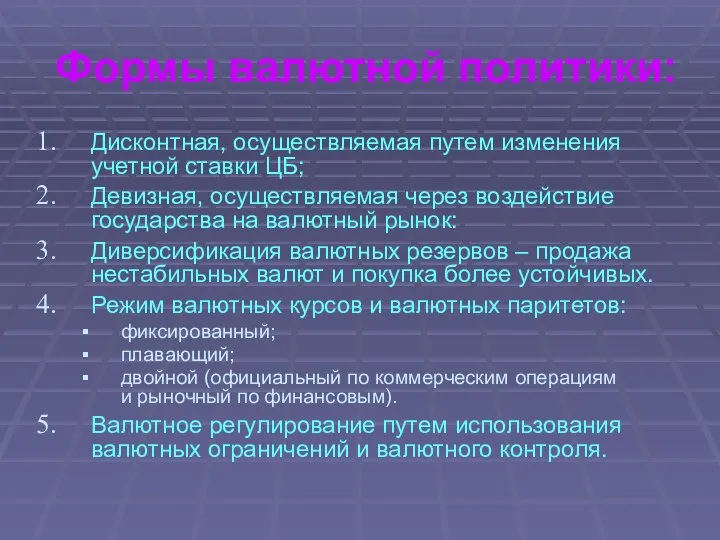 Формы валютной политики:

1. Дисконтная, осуществляемая путем изменения учетной ставки ЦБ;
2. Девизная, осуществляемая через воздействие государства на валютный рынок:
3. Диверсификация валютных резервов – продажа нестабильных валют и покупка более устойчивых.
4. Режим валютных курсов и валютных паритетов:
 ▪ фиксированный;
 ▪ плавающий;
 ▪ двойной (официальный по коммерческим операциям и рыночный по финансовым).
5. Валютное регулирование путем использования валютных ограничений и валютного контроля.